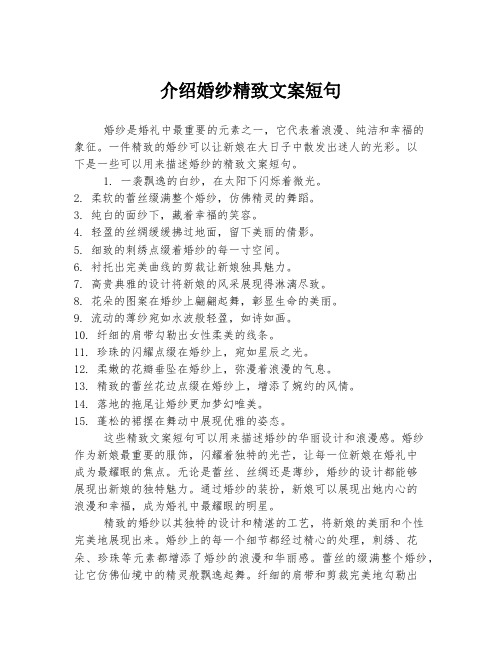 介绍婚纱精致文案短句

婚纱是婚礼中最重要的元素之一，它代表着浪漫、纯洁和幸福的象征。一件精致的婚纱可以让新娘在大日子中散发出迷人的光彩。以下是一些可以用来描述婚纱的精致文案短句。

1. 一袭飘逸的白纱，在太阳下闪烁着微光。
2. 柔软的蕾丝缀满整个婚纱，仿佛精灵的舞蹈。
3. 纯白的面纱下，藏着幸福的笑容。
4. 轻盈的丝绸缓缓拂过地面，留下美丽的倩影。
5. 细致的刺绣点缀着婚纱的每一寸空间。
6. 衬托出完美曲线的剪裁让新娘独具魅力。
7. 高贵典雅的设计将新娘的风采展现得淋漓尽致。
8. 花朵的图案在婚纱上翩翩起舞，彰显生命的美丽。
9. 流动的薄纱宛如水波般轻盈，如诗如画。
10. 纤细的肩带勾勒出女性柔美的线条。
11. 珍珠的闪耀点缀在婚纱上，宛如星辰之光。
12. 柔嫩的花瓣垂坠在婚纱上，弥漫着浪漫的气息。
13. 精致的蕾丝花边点缀在婚纱上，增添了婉约的风情。
14. 落地的拖尾让婚纱更加梦幻唯美。
15. 蓬松的裙摆在舞动中展现优雅的姿态。

这些精致文案短句可以用来描述婚纱的华丽设计和浪漫感。婚纱作为新娘最重要的服饰，闪耀着独特的光芒，让每一位新娘在婚礼中成为最耀眼的焦点。无论是蕾丝、丝绸还是薄纱，婚纱的设计都能够展现出新娘的独特魅力。通过婚纱的装扮，新娘可以展现出她内心的浪漫和幸福，成为婚礼中最耀眼的明星。

精致的婚纱以其独特的设计和精湛的工艺，将新娘的美丽和个性完美地展现出来。婚纱上的每一个细节都经过精心的处理，刺绣、花朵、珍珠等元素都增添了婚纱的浪漫和华丽感。蕾丝的缀满整个婚纱，让它仿佛仙境中的精灵般飘逸起舞。纤细的肩带和剪裁完美地勾勒出